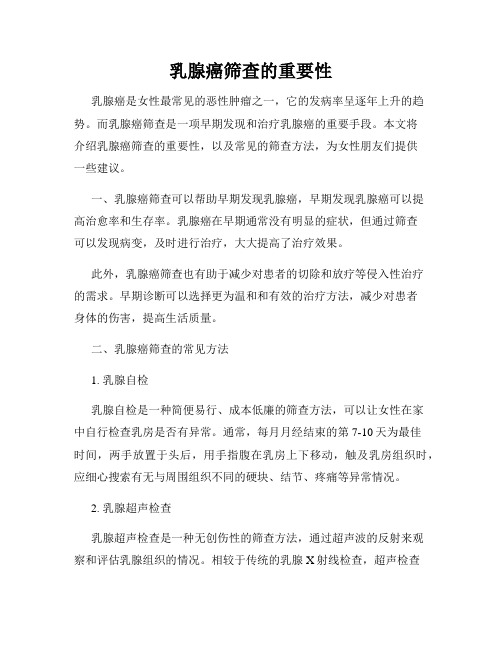 乳腺癌筛查的重要性

乳腺癌是女性最常见的恶性肿瘤之一，它的发病率呈逐年上升的趋势。而乳腺癌筛查是一项早期发现和治疗乳腺癌的重要手段。本文将介绍乳腺癌筛查的重要性，以及常见的筛查方法，为女性朋友们提供一些建议。

一、乳腺癌筛查可以帮助早期发现乳腺癌，早期发现乳腺癌可以提高治愈率和生存率。乳腺癌在早期通常没有明显的症状，但通过筛查可以发现病变，及时进行治疗，大大提高了治疗效果。

此外，乳腺癌筛查也有助于减少对患者的切除和放疗等侵入性治疗的需求。早期诊断可以选择更为温和和有效的治疗方法，减少对患者身体的伤害，提高生活质量。

二、乳腺癌筛查的常见方法

1. 乳腺自检

乳腺自检是一种简便易行、成本低廉的筛查方法，可以让女性在家中自行检查乳房是否有异常。通常，每月月经结束的第 7-10 天为最佳时间，两手放置于头后，用手指腹在乳房上下移动，触及乳房组织时，应细心搜索有无与周围组织不同的硬块、结节、疼痛等异常情况。

2. 乳腺超声检查

乳腺超声检查是一种无创伤性的筛查方法，通过超声波的反射来观察和评估乳腺组织的情况。相较于传统的乳腺 X 射线检查，超声检查